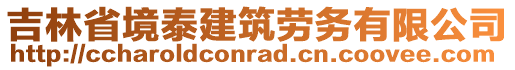 吉林省境泰建筑劳务有限公司
http://ccharoldconrad.cn.coovee.com